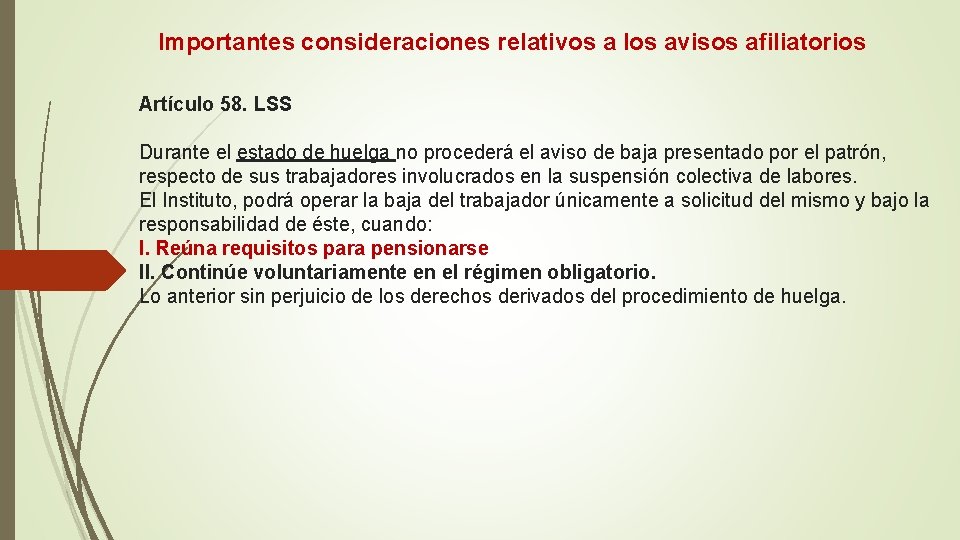 Importantes consideraciones relativos a los avisos afiliatorios

Artículo 58. LSS

Durante el estado de huelga no procederá el aviso de baja presentado por el patrón, respecto de sus trabajadores involucrados en la suspensión colectiva de labores.
El Instituto, podrá operar la baja del trabajador únicamente a solicitud del mismo y bajo la responsabilidad de éste, cuando:
I. Reúna requisitos para pensionarse
II. Continúe voluntariamente en el régimen obligatorio.
Lo anterior sin perjuicio de los derechos derivados del procedimiento de huelga.